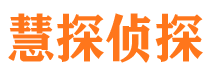 慧探侦探